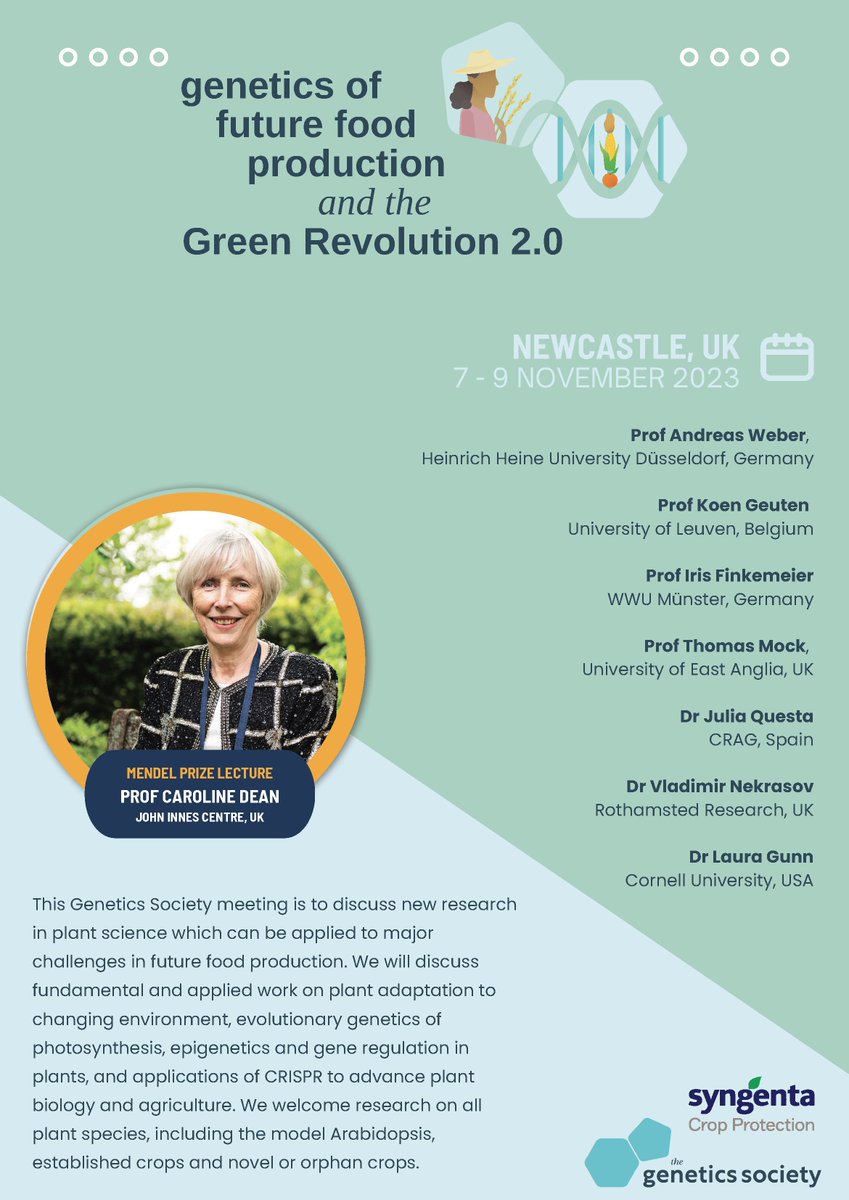 genetics of future food production
and the
Green Revolution 2.0

NEWCASTLE, UK
7 - 9 NOVEMBER 2023

Prof Andreas Weber,
Heinrich Heine University Düsseldorf, Germany

Prof Koen Geuten
University of Leuven, Belgium

Prof Iris Finkemeier
WWU Münster, Germany

Prof Thomas Mock,
University of East Anglia, UK

Dr Julia Questa
CRAG, Spain

Dr Vladimir Nekrasov
Rothamsted Research, UK

Dr Laura Gunn
Cornell University, USA

MENDEL PRIZE LECTURE
PROF CAROLINE DEAN
JOHN INNES CENTRE, UK

This Genetics Society meeting is to discuss new research in plant science which can be applied to major challenges in future food production. We will discuss fundamental and applied work on plant adaptation to changing environment, evolutionary genetics of photosynthesis, epigenetics and gene regulation in plants, and applications of CRISPR to advance plant biology and agriculture. We welcome research on all plant species, including the model Arabidopsis, established crops and novel or orphan crops.

syngenta
Crop Protection

the genetics society